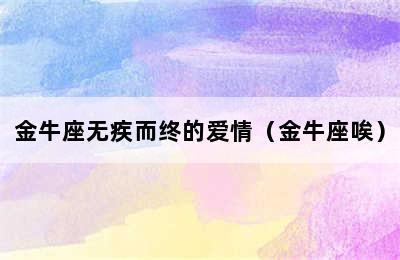 金牛座无疾而终的爱情（金牛座唉）